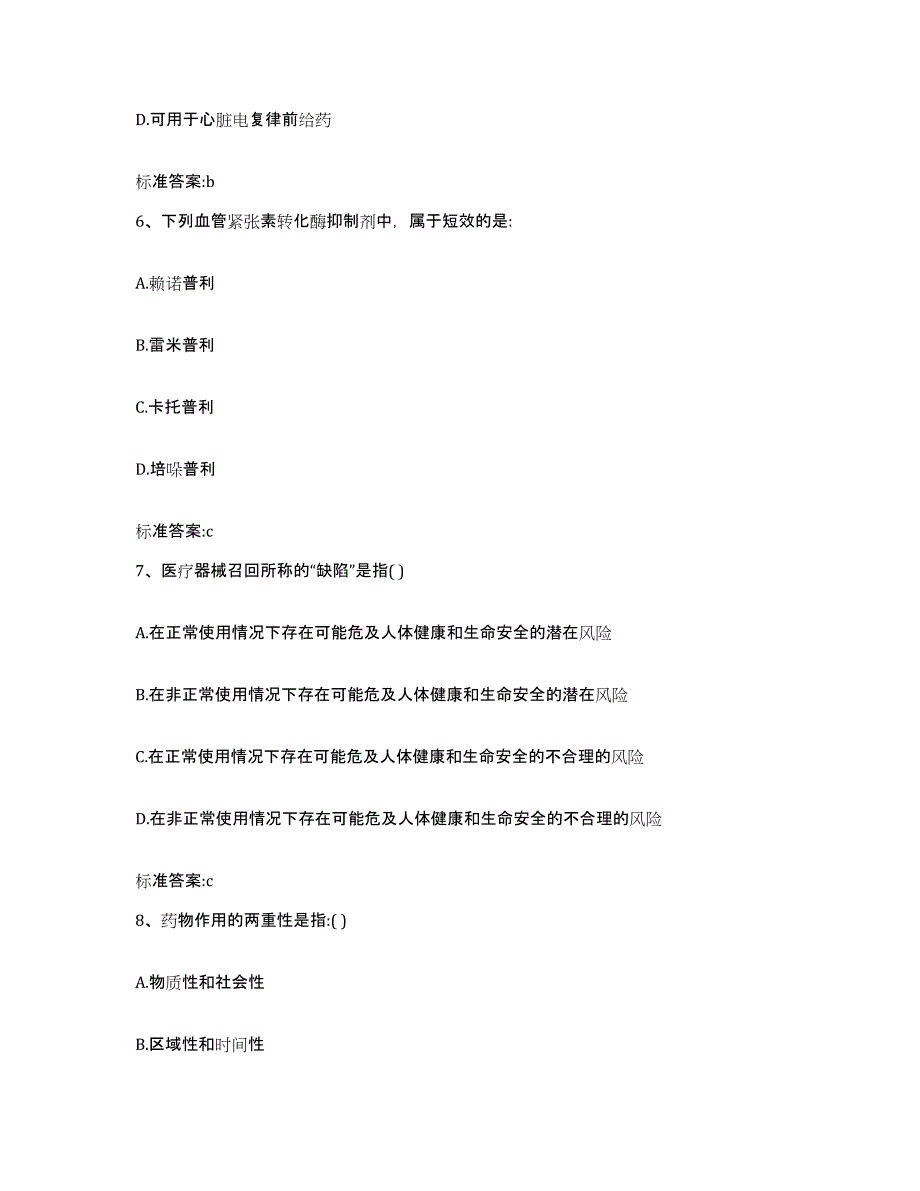 D.可用于心脏电复律前给药

标准答案:b

6、下列血管紧张素转化酶抑制剂中，属于短效的是:

A.赖诺普利

B.雷米普利

C.卡托普利

D.培哚普利

标准答案:c

7、医疗器械召回所称的“缺陷”是指( )

A.在正常使用情况下存在可能危及人体健康和生命安全的潜在风险

B.在非正常使用情况下存在可能危及人体健康和生命安全的潜在风险

C.在正常使用情况下存在可能危及人体健康和生命安全的不合理的风险

D.在非正常使用情况下存在可能危及人体健康和生命安全的不合理的风险

标准答案:c

8、药物作用的两重性是指:( )

A.物质性和社会性

B.区域性和时间性